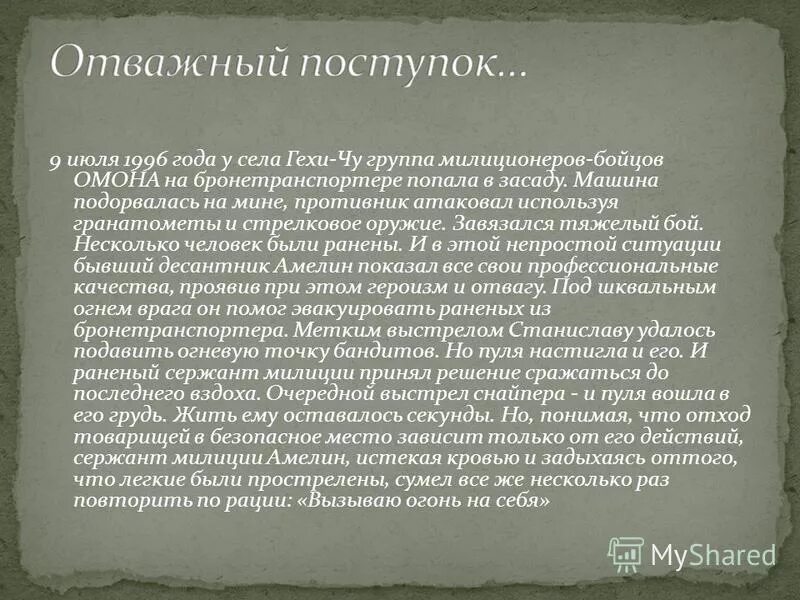 Отважный поступок…

9 июля 1996 года у села Гехи-Чу группа милиционеров-бойцов ОМОНА на бронетранспортере попала в засаду. Машина подорвалась на мине, противник атаковал используя гранатометы и стрелковое оружие. Завязался тяжелый бой. Несколько человек были ранены. И в этой непростой ситуации бывший десантник Амелин показал все свои профессиональные качества, проявив при этом героизм и отвагу. Под шквальным огнем врага он помог эвакуировать раненых из бронетранспортера. Метким выстрелом Станиславу удалось подавить огневую точку бандитов. Но пуля настигла и его. И раненый сержант милиции принял решение сражаться до последнего вздоха. Очередной выстрел снайпера - и пуля вошла в его грудь. Жить ему оставалось секунды. Но, понимая, что отход товарищей в безопасное место зависит только от его действий, сержант милиции Амелин, истекая кровью и задыхаясь оттого, что легкие были прострелены, сумел все же несколько раз повторить по рации: «Вызываю огонь на себя»

MyShared